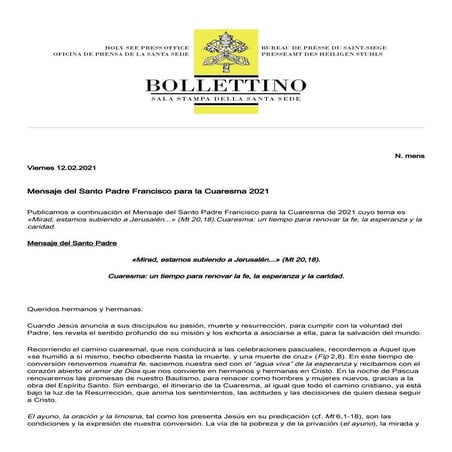 HOLY SEE PRESS OFFICE
OFICINA DE PRENSA DE LA SANTA SEDE

BUREAU DE PRESSE DU SAINT-SIEGE
PRESSEAMT DES HEILIGEN STUHLS

BOLLETTINO
SALA STAMPA DELLA SANTA SEDE

N. mens

Viernes 12.02.2021

Mensaje del Santo Padre Francisco para la Cuaresma 2021

Publicamos a continuación el Mensaje del Santo Padre Francisco para la Cuaresma de 2021 cuyo tema es «Mirad, estamos subiendo a Jerusalén...» (Mt 20,18).Cuaresma: un tiempo para renovar la fe, la esperanza y la caridad.

Mensaje del Santo Padre

«Mirad, estamos subiendo a Jerusalén...» (Mt 20,18).

Cuaresma: un tiempo para renovar la fe, la esperanza y la caridad.

Queridos hermanos y hermanas:

Cuando Jesús anuncia a sus discípulos su pasión, muerte y resurrección, para cumplir con la voluntad del Padre, les revela el sentido profundo de su misión y los exhorta a asociarse a ella, para la salvación del mundo.

Recorriendo el camino cuaresmal, que nos conducirá a las celebraciones pascuales, recordemos a Aquel que «se humilló a sí mismo, hecho obediente hasta la muerte, y una muerte de cruz» (Flp 2,8). En este tiempo de conversión renovemos nuestra fe, saciemos nuestra sed con el "agua viva" de la esperanza y recibamos con el corazón abierto el amor de Dios que nos convierte en hermanos y hermanas en Cristo. En la noche de Pascua renovaremos las promesas de nuestro Bautismo, para renacer como hombres y mujeres nuevos, gracias a la obra del Espíritu Santo. Sin embargo, el itinerario de la Cuaresma, al igual que todo el camino cristiano, ya está bajo la luz de la Resurrección, que anima los sentimientos, las actitudes y las decisiones de quien desea seguir a Cristo.

El ayuno, la oración y la limosna, tal como los presenta Jesús en su predicación (cf. Mt 6,1-18), son las condiciones y la expresión de nuestra conversión. La vía de la pobreza y de la privación (el ayuno), la mirada y